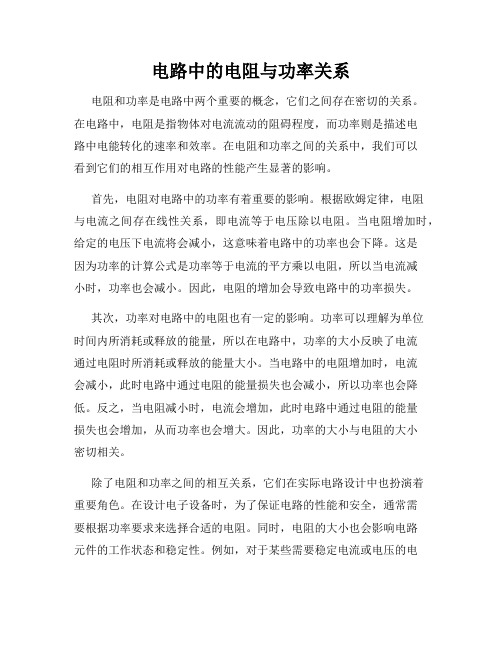 电路中的电阻与功率关系

电阻和功率是电路中两个重要的概念，它们之间存在密切的关系。在电路中，电阻是指物体对电流流动的阻碍程度，而功率则是描述电路中电能转化的速率和效率。在电阻和功率之间的关系中，我们可以看到它们的相互作用对电路的性能产生显著的影响。

首先，电阻对电路中的功率有着重要的影响。根据欧姆定律，电阻与电流之间存在线性关系，即电流等于电压除以电阻。当电阻增加时，给定的电压下电流将会减小，这意味着电路中的功率也会下降。这是因为功率的计算公式是功率等于电流的平方乘以电阻，所以当电流减小时，功率也会减小。因此，电阻的增加会导致电路中的功率损失。

其次，功率对电路中的电阻也有一定的影响。功率可以理解为单位时间内所消耗或释放的能量，所以在电路中，功率的大小反映了电流通过电阻时所消耗或释放的能量大小。当电路中的电阻增加时，电流会减小，此时电路中通过电阻的能量损失也会减小，所以功率也会降低。反之，当电阻减小时，电流会增加，此时电路中通过电阻的能量损失也会增加，从而功率也会增大。因此，功率的大小与电阻的大小密切相关。

除了电阻和功率之间的相互关系，它们在实际电路设计中也扮演着重要角色。在设计电子设备时，为了保证电路的性能和安全，通常需要根据功率要求来选择合适的电阻。同时，电阻的大小也会影响电路元件的工作状态和稳定性。例如，对于某些需要稳定电流或电压的电